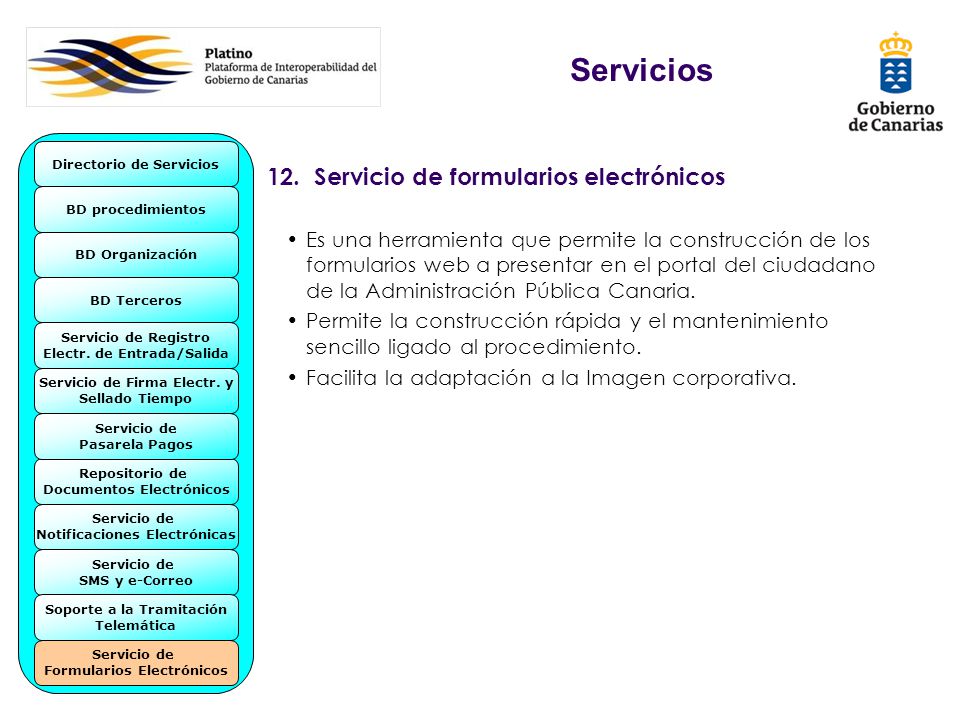 Platino
Plataforma de Interoperabilidad del Gobierno de Canarias

Servicios

Gobierno de Canarias

Directorio de Servicios

BD procedimientos

BD Organización

BD Terceros

Servicio de Registro Electr. de Entrada/Salida

Servicio de Firma Electr. y Sellado Tiempo

Servicio de Pasarela Pagos

Repositorio de Documentos Electrónicos

Servicio de Notificaciones Electrónicas

Servicio de SMS y e-Correo

Soporte a la Tramitación Telemática

Servicio de Formularios Electrónicos

12. Servicio de formularios electrónicos

• Es una herramienta que permite la construcción de los formularios web a presentar en el portal del ciudadano de la Administración Pública Canaria.

• Permite la construcción rápida y el mantenimiento sencillo ligado al procedimiento.

• Facilita la adaptación a la Imagen corporativa.